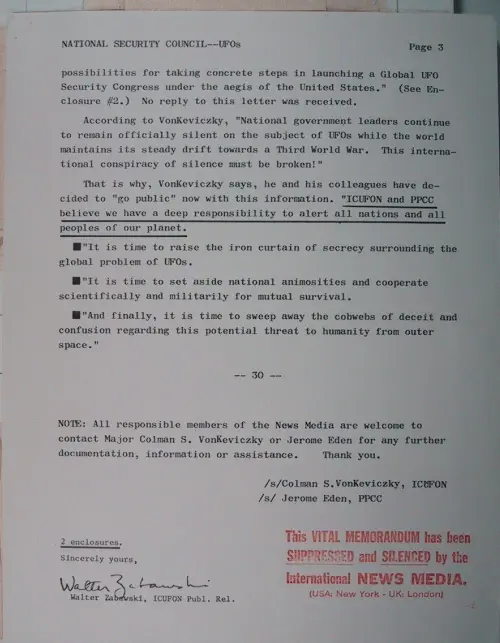 NATIONAL SECURITY COUNCIL--UFOs

Page 3

possibilities for taking concrete steps in launching a Global UFO Security Congress under the aegis of the United States." (See Enclosure #2.) No reply to this letter was received.

According to VonKeviczky, "National government leaders continue to remain officially silent on the subject of UFOs while the world maintains its steady drift towards a Third World War. This international conspiracy of silence must be broken!"

That is why, VonKeviczky says, he and his colleagues have decided to "go public" now with this information. "ICUFON and PPCC believe we have a deep responsibility to alert all nations and all peoples of our planet.

■"It is time to raise the iron curtain of secrecy surrounding the global problem of UFOs.

■"It is time to set aside national animosities and cooperate scientifically and militarily for mutual survival.

■"And finally, it is time to sweep away the cobwebs of deceit and confusion regarding this potential threat to humanity from outer space."

-- 30 --

NOTE: All responsible members of the News Media are welcome to contact Major Colman S. VonKeviczky or Jerome Eden for any further documentation, information or assistance. Thank you.

/s/Colman S.VonKeviczky, ICUFON
/s/ Jerome Eden, PPCC

2 enclosures.

Sincerely yours,

Walter Zabawski

Walter Zabawski, ICUFON Publ. Rel.

This VITAL MEMORANDUM has been SUPPRESSED and SILENCED by the International NEWS MEDIA.
(USA: New York - UK: London)